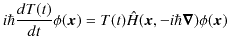 $i\hbar\frac{dT(t)}{dt}\phi(\boldsymbol{x}) = T(t)\hat{H}(\boldsymbol{x}, -i\hbar\boldsymbol{\nabla})\phi(\boldsymbol{x})$